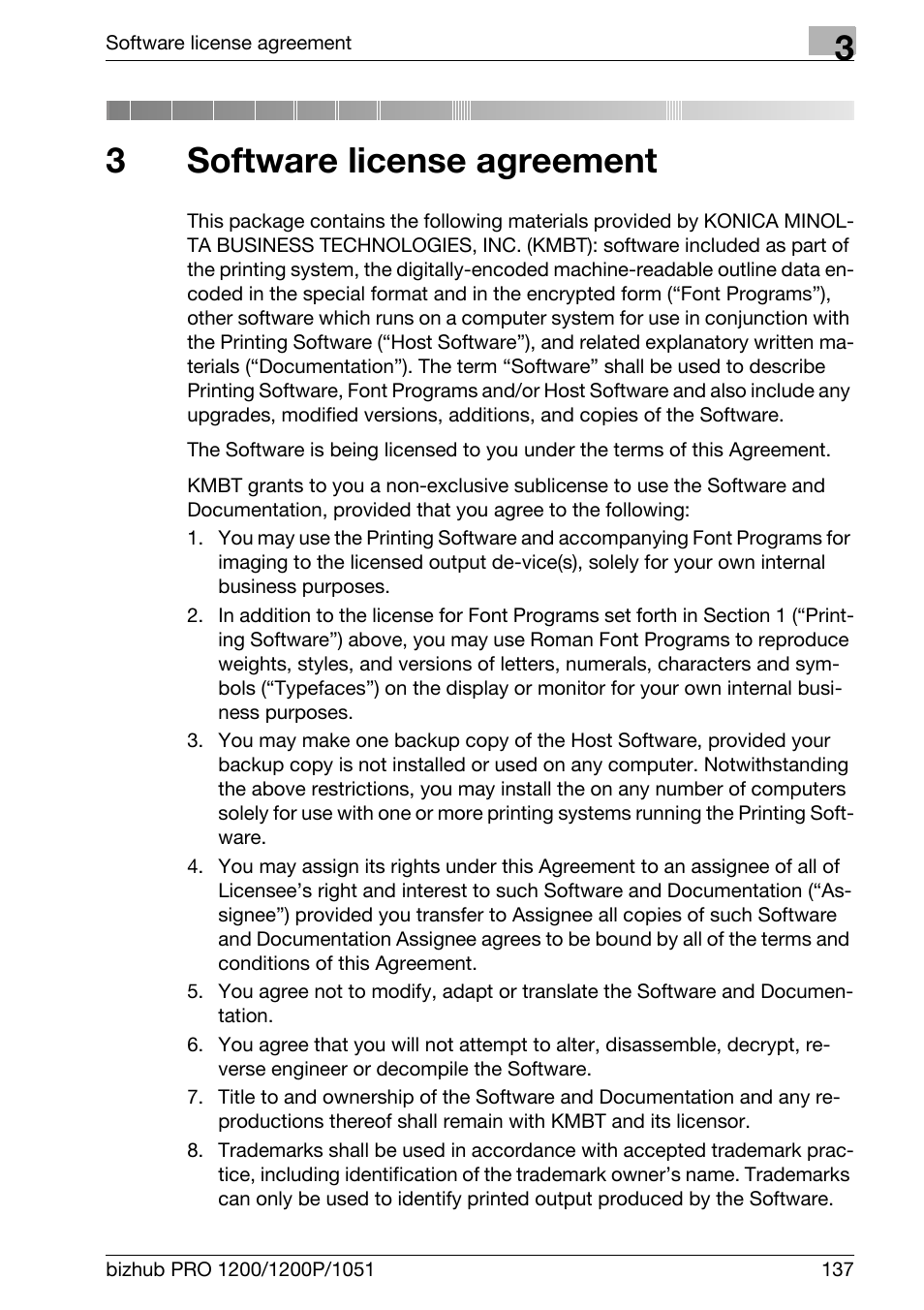 Software license agreement

3

3 Software license agreement

This package contains the following materials provided by KONICA MINOLTA BUSINESS TECHNOLOGIES, INC. (KMBT): software included as part of the printing system, the digitally-encoded machine-readable outline data encoded in the special format and in the encrypted form (“Font Programs”), other software which runs on a computer system for use in conjunction with the Printing Software (“Host Software”), and related explanatory written materials (“Documentation”). The term “Software” shall be used to describe Printing Software, Font Programs and/or Host Software and also include any upgrades, modified versions, additions, and copies of the Software.

The Software is being licensed to you under the terms of this Agreement.

KMBT grants to you a non-exclusive sublicense to use the Software and Documentation, provided that you agree to the following:

1. You may use the Printing Software and accompanying Font Programs for imaging to the licensed output de-vice(s), solely for your own internal business purposes.

2. In addition to the license for Font Programs set forth in Section 1 (“Printing Software”) above, you may use Roman Font Programs to reproduce weights, styles, and versions of letters, numerals, characters and symbols (“Typefaces”) on the display or monitor for your own internal business purposes.

3. You may make one backup copy of the Host Software, provided your backup copy is not installed or used on any computer. Notwithstanding the above restrictions, you may install the on any number of computers solely for use with one or more printing systems running the Printing Software.

4. You may assign its rights under this Agreement to an assignee of all of Licensee’s right and interest to such Software and Documentation (“Assignee”) provided you transfer to Assignee all copies of such Software and Documentation Assignee agrees to be bound by all of the terms and conditions of this Agreement.

5. You agree not to modify, adapt or translate the Software and Documentation.

6. You agree that you will not attempt to alter, disassemble, decrypt, reverse engineer or decompile the Software.

7. Title to and ownership of the Software and Documentation and any reproductions thereof shall remain with KMBT and its licensor.

8. Trademarks shall be used in accordance with accepted trademark practice, including identification of the trademark owner’s name. Trademarks can only be used to identify printed output produced by the Software.

bizhub PRO 1200/1200P/1051

137